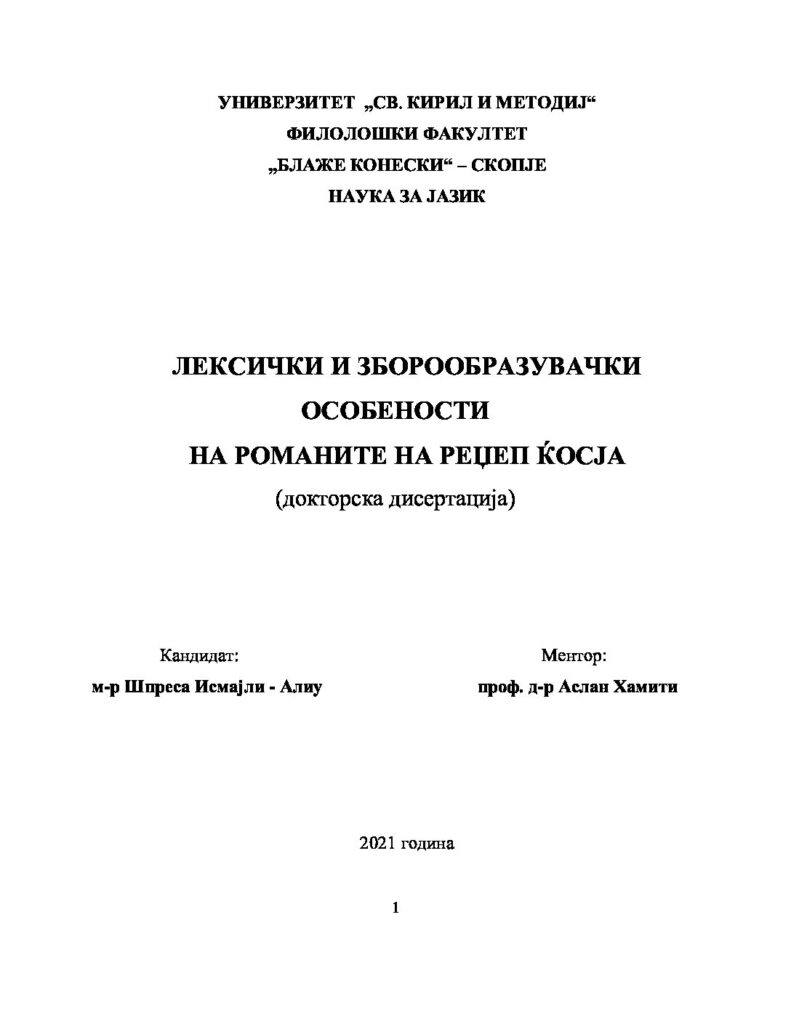 УНИВЕРЗИТЕТ „СВ. КИРИЛ И МЕТОДИЈ“
ФИЛОЛОШКИ ФАКУЛТЕТ
„БЛАЖЕ КОНЕСКИ“ – СКОПЈЕ
НАУКА ЗА ЈАЗИК

ЛЕКСИЧКИ И ЗБОРООБРАЗУВАЧКИ
ОСОБЕНОСТИ
НА РОМАНИТЕ НА РЕЏЕП ЌОСЈА
(докторска дисертација)

Кандидат:
м-р Шпреса Исмајли - Алиу

Ментор:
проф. д-р Аслан Хамити

2021 година

1